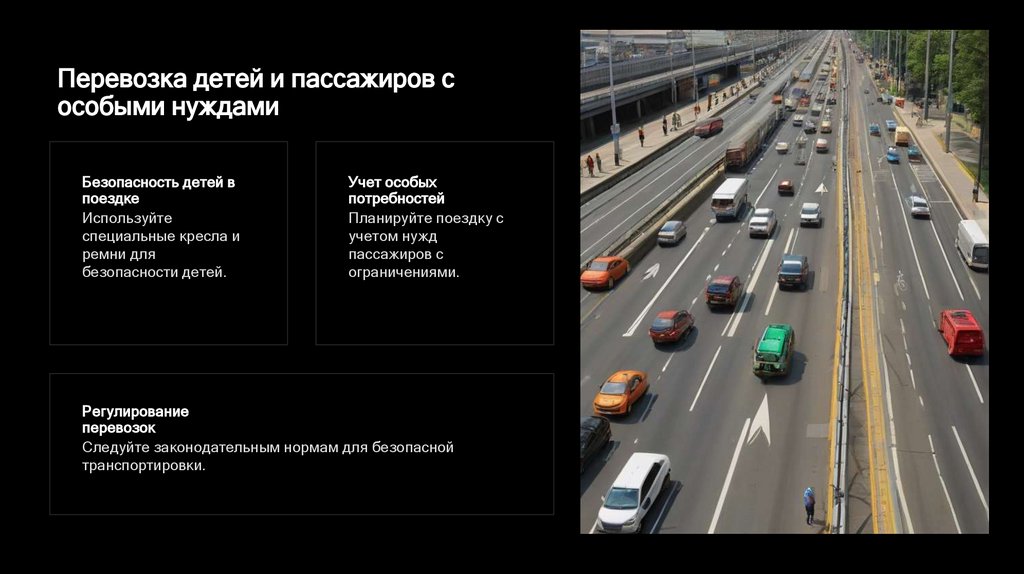 Перевозка детей и пассажиров с особыми нуждами

Безопасность детей в поездке

Используйте специальные кресла и ремни для безопасности детей.

Учет особых потребностей

Планируйте поездку с учетом нужд пассажиров с ограничениями.

Регулирование перевозок

Следуйте законодательным нормам для безопасной транспортировки.